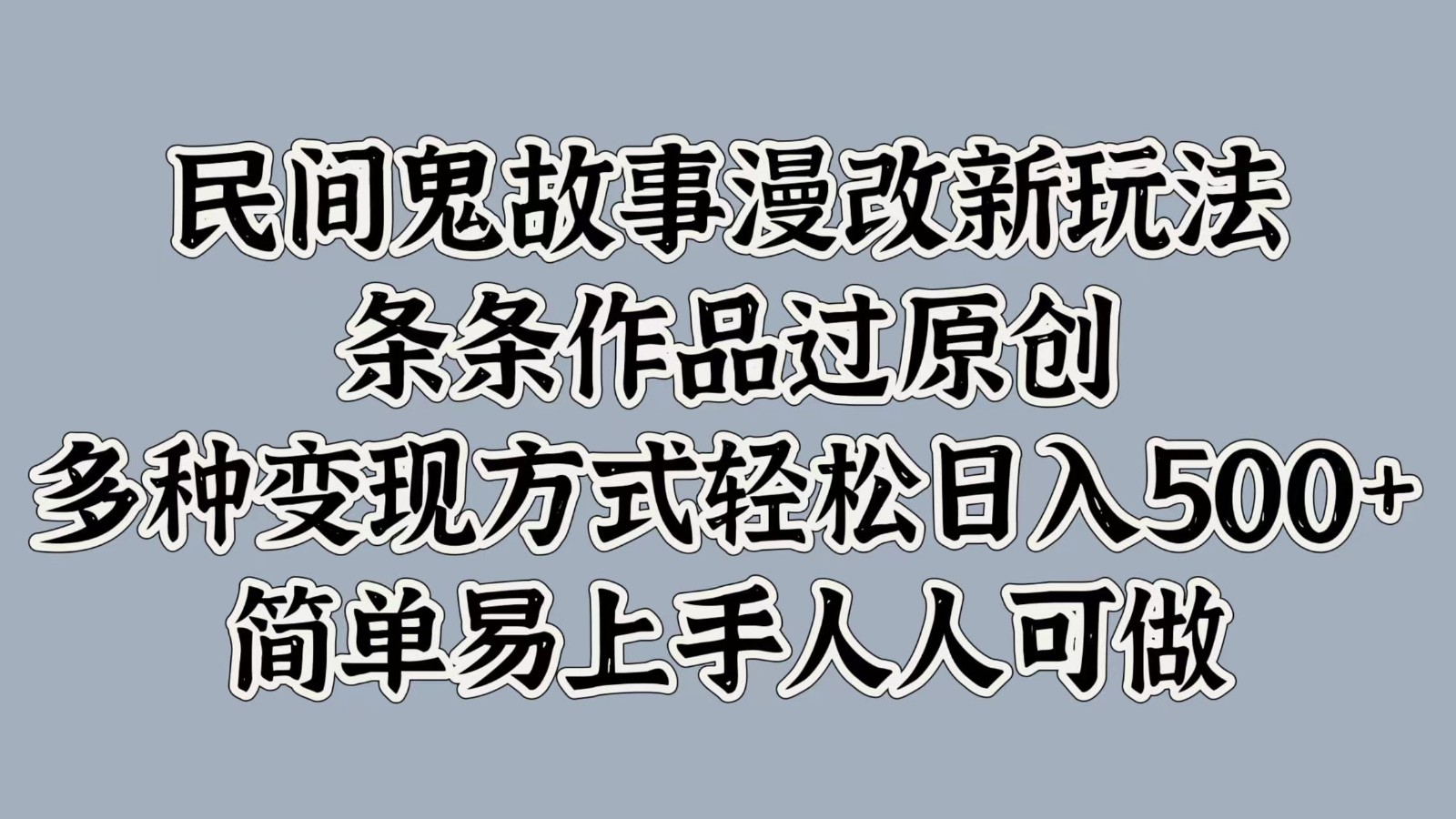 民间鬼故事漫改新玩法
条条作品过原创
多种变现方式轻松日入500+
简单易上手人人可做